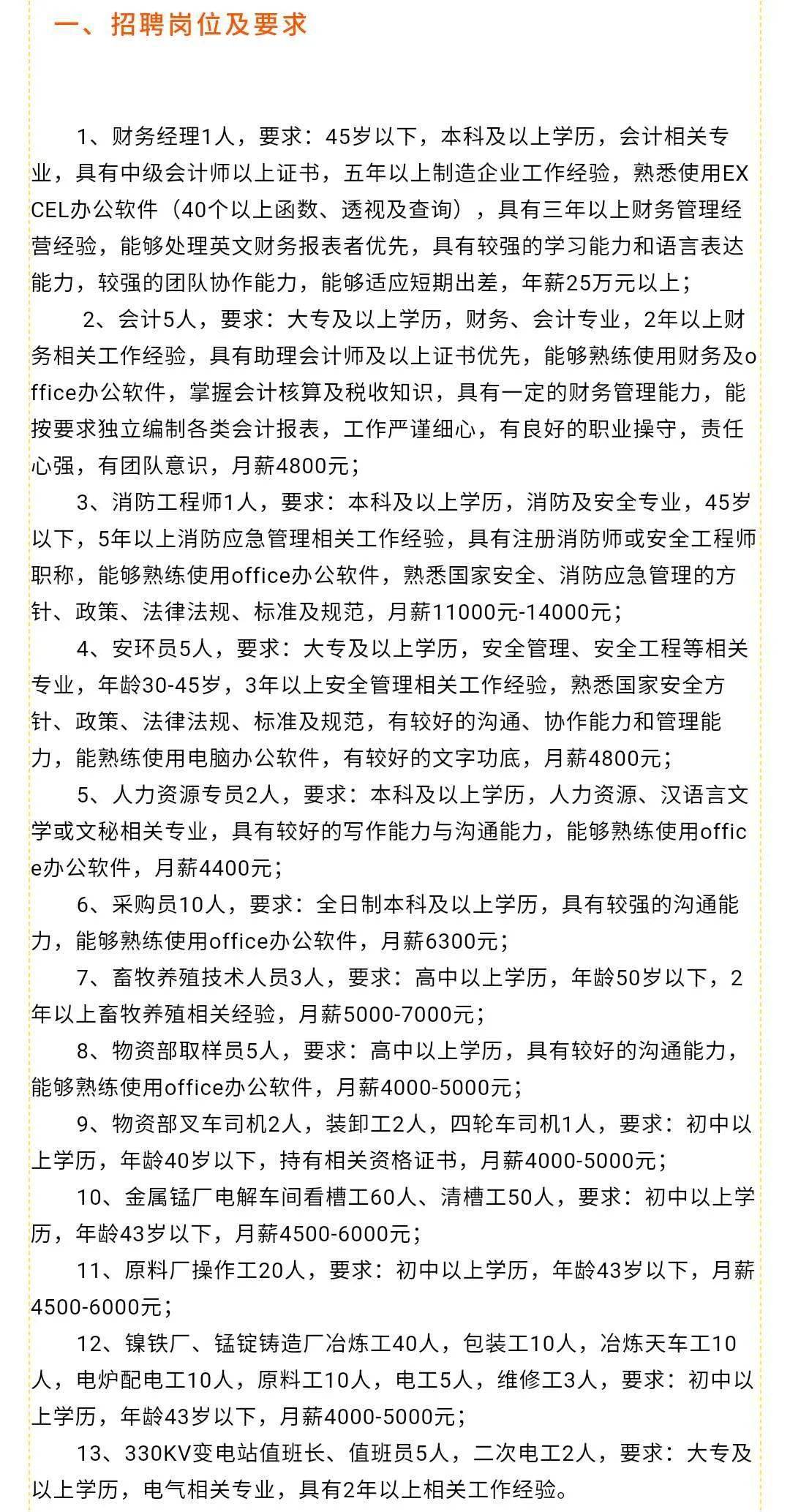 一、招聘岗位及要求

1、财务经理1人，要求：45岁以下，本科及以上学历，会计相关专业，具有中级会计师以上证书，五年以上制造企业工作经验，熟悉使用EXCEL办公软件（40个以上函数、透视及查询），具有三年以上财务管理经营经验，能够处理英文财务报表者优先，具有较强的学习能力和语言表达能力，较强的团队协作能力，能够适应短期出差，年薪25万元以上；

2、会计5人，要求：大专及以上学历，财务、会计专业，2年以上财务相关工作经验，具有助理会计师及以上证书优先，能够熟练使用财务及office办公软件，掌握会计核算及税收知识，具有一定的财务管理能力，能按要求独立编制各类会计报表，工作严谨细心，有良好的职业操守，责任心强，有团队意识，月薪4800元；

3、消防工程师1人，要求：本科及以上学历，消防及安全专业，45岁以下，5年以上消防应急管理相关工作经验，具有注册消防师或安全工程师职称，能够熟练使用office办公软件，熟悉国家安全、消防应急管理的方针、政策、法律法规、标准及规范，月薪11000元-14000元；

4、安环员5人，要求：大专及以上学历，安全管理、安全工程等相关专业，年龄30-45岁，3年以上安全管理相关工作经验，熟悉国家安全方针、政策、法律法规、标准及规范，有较好的沟通、协作能力和管理能力，能熟练使用电脑办公软件，有较好的文字功底，月薪4800元；

5、人力资源专员2人，要求：本科及以上学历，人力资源、汉语言文学或文秘相关专业，具有较好的写作能力与沟通能力，能够熟练使用office办公软件，月薪4400元；

6、采购员10人，要求：全日制本科及以上学历，具有较强的沟通能力，能够熟练使用office办公软件，月薪6300元；

7、畜牧养殖技术人员3人，要求：高中以上学历，年龄50岁以下，2年以上畜牧养殖相关经验，月薪5000-7000元；

8、物资部取样员5人，要求：高中以上学历，具有较好的沟通能力，能够熟练使用office办公软件，月薪4000-5000元；

9、物资部叉车司机2人，装卸工2人，四轮车司机1人，要求：初中以上学历，年龄40岁以下，持有相关资格证书，月薪4000-5000元；

10、金属锰厂电解车间看槽工60人、清槽工50人，要求：初中以上学历，年龄43岁以下，月薪4500-6000元；

11、原料厂操作工20人，要求：初中以上学历，年龄43岁以下，月薪4500-6000元；

12、镍铁厂、锰锭铸造厂冶炼工40人，包装工10人，冶炼天车工10人，电炉配电工10人，原料工10人，电工5人，维修工3人，要求：初中以上学历，年龄43岁以下，月薪4000-5000元；

13、330KV变电站值班长、值班员5人，二次电工2人，要求：大专及以上学历，电气相关专业，具有2年以上相关工作经验。